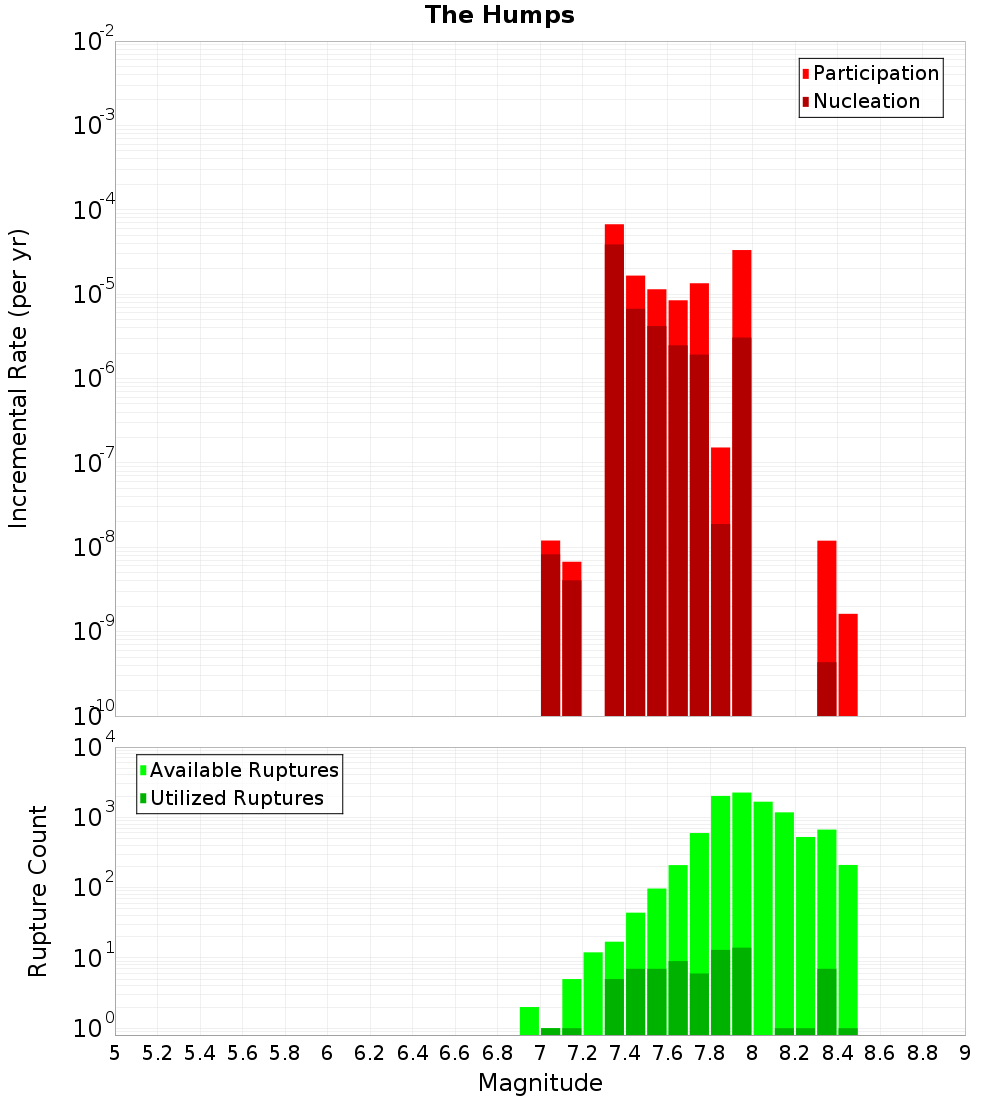 The Humps

Participation
Nucleation

Incremental Rate (per yr)

$10^{-2}$
$10^{-3}$
$10^{-4}$
$10^{-5}$
$10^{-6}$
$10^{-7}$
$10^{-8}$
$10^{-9}$
$10^{-10}$

Available Ruptures
Utilized Ruptures

Rupture Count

$10^{4}$
$10^{3}$
$10^{2}$
$10^{1}$
$10^{0}$

5 5.2 5.4 5.6 5.8 6 6.2 6.4 6.6 6.8 7 7.2 7.4 7.6 7.8 8 8.2 8.4 8.6 8.8 9

Magnitude